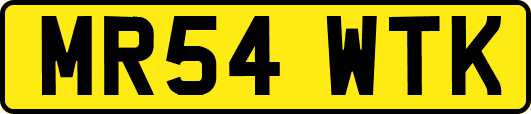 MR54 WTK